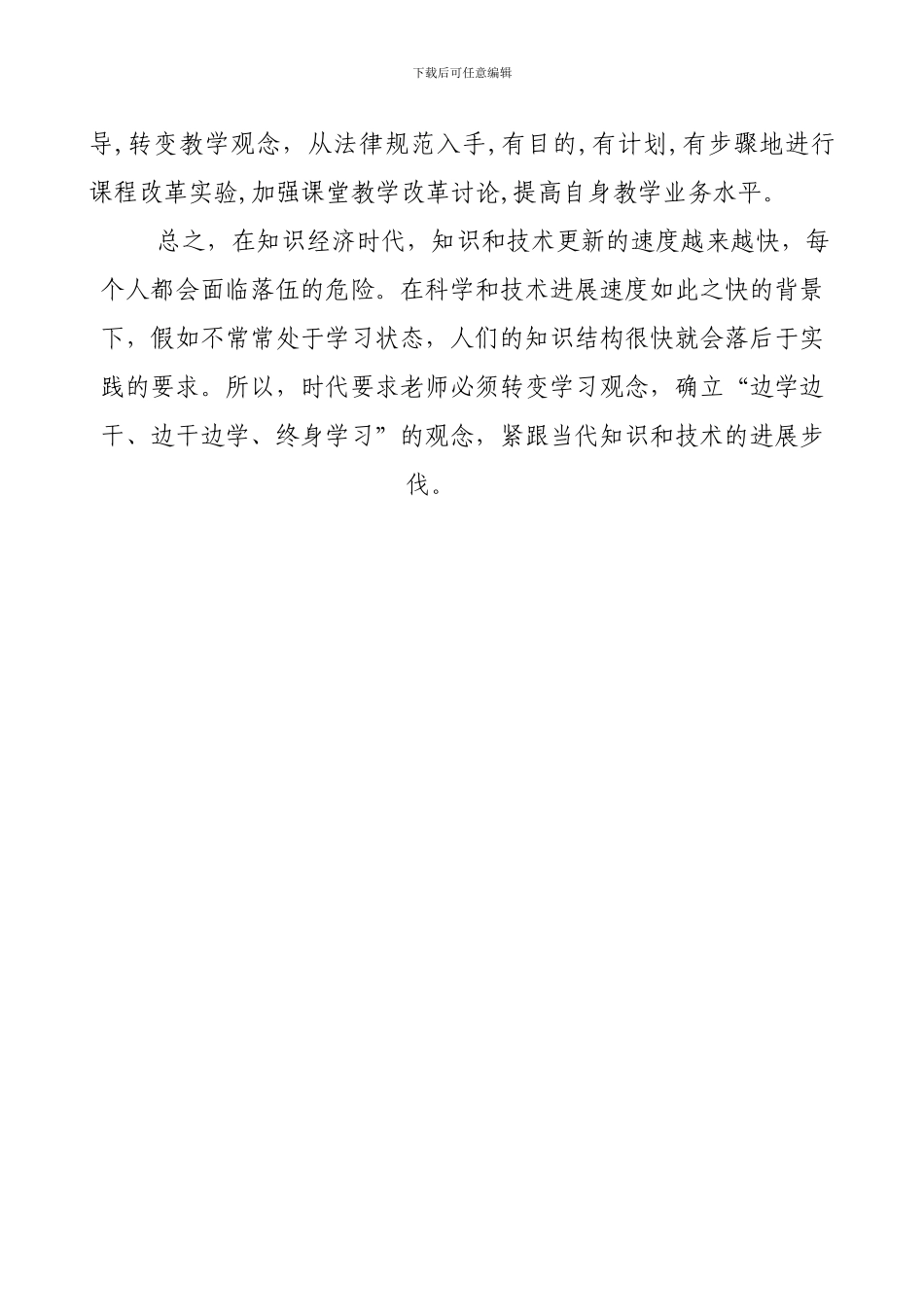 下载后可任意编辑

导,转变教学观念，从法律规范入手,有目的,有计划,有步骤地进行课程改革实验,加强课堂教学改革讨论,提高自身教学业务水平。

总之，在知识经济时代，知识和技术更新的速度越来越快，每个人都会面临落伍的危险。在科学和技术进展速度如此之快的背景下，假如不常常处于学习状态，人们的知识结构很快就会落后于实践的要求。所以，时代要求老师必须转变学习观念，确立“边学边干、边干边学、终身学习”的观念，紧跟当代知识和技术的进展步伐。